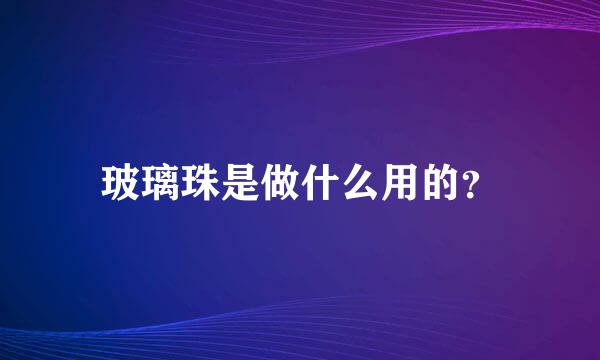 玻璃珠是做什么用的?